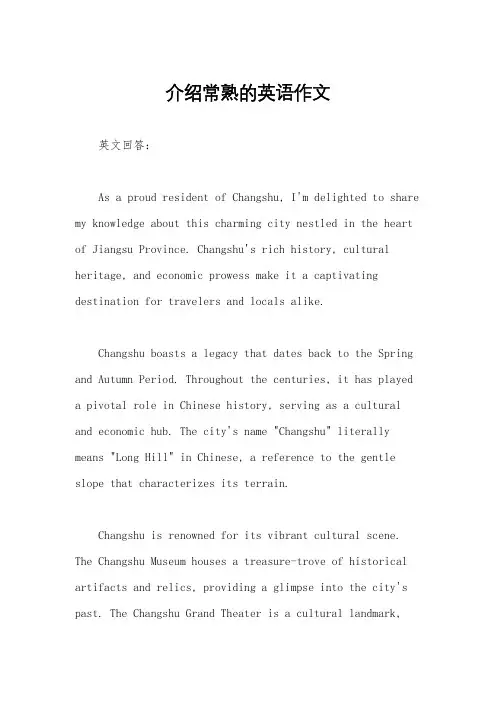 介绍常熟的英语作文

英文回答：

As a proud resident of Changshu, I'm delighted to share my knowledge about this charming city nestled in the heart of Jiangsu Province. Changshu's rich history, cultural heritage, and economic prowess make it a captivating destination for travelers and locals alike.

Changshu boasts a legacy that dates back to the Spring and Autumn Period. Throughout the centuries, it has played a pivotal role in Chinese history, serving as a cultural and economic hub. The city's name "Changshu" literally means "Long Hill" in Chinese, a reference to the gentle slope that characterizes its terrain.

Changshu is renowned for its vibrant cultural scene. The Changshu Museum houses a treasure-trove of historical artifacts and relics, providing a glimpse into the city's past. The Changshu Grand Theater is a cultural landmark,